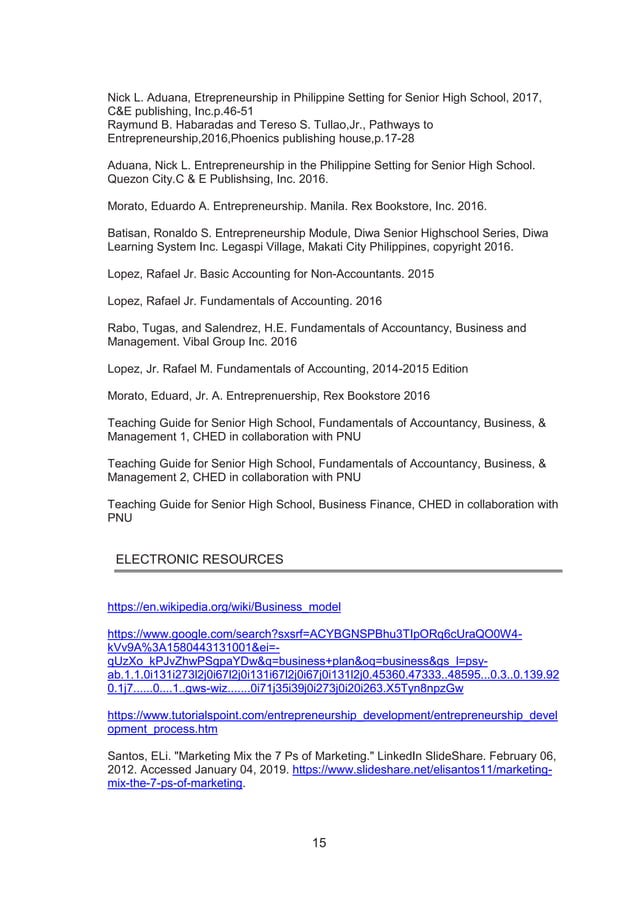 Nick L. Aduana, Etrepreneurship in Philippine Setting for Senior High School, 2017, C&E publishing, Inc.p.46-51
Raymund B. Habaradas and Tereso S. Tullao,Jr., Pathways to Entrepreneurship,2016,Phoenics publishing house,p.17-28

Aduana, Nick L. Entrepreneurship in the Philippine Setting for Senior High School. Quezon City.C & E Publishsing, Inc. 2016.

Morato, Eduardo A. Entrepreneurship. Manila. Rex Bookstore, Inc. 2016.

Batisan, Ronaldo S. Entrepreneurship Module, Diwa Senior Highschool Series, Diwa Learning System Inc. Legaspi Village, Makati City Philippines, copyright 2016.

Lopez, Rafael Jr. Basic Accounting for Non-Accountants. 2015

Lopez, Rafael Jr. Fundamentals of Accounting. 2016

Rabo, Tugas, and Salendrez, H.E. Fundamentals of Accountancy, Business and Management. Vibal Group Inc. 2016

Lopez, Jr. Rafael M. Fundamentals of Accounting, 2014-2015 Edition

Morato, Eduard, Jr. A. Entreprenuership, Rex Bookstore 2016

Teaching Guide for Senior High School, Fundamentals of Accountancy, Business, & Management 1, CHED in collaboration with PNU

Teaching Guide for Senior High School, Fundamentals of Accountancy, Business, & Management 2, CHED in collaboration with PNU

Teaching Guide for Senior High School, Business Finance, CHED in collaboration with PNU

ELECTRONIC RESOURCES

https://en.wikipedia.org/wiki/Business_model

https://www.google.com/search?sxsrf=ACYBGNSPBhu3TIpORq6cUraQO0W4-kVv9A%3A1580443131001&ei=-gUzXo_kPJvZhwPSgpaYDw&q=business+plan&oq=business&gs_l=psy-ab.1.1.0i131i273l2j0i67l2j0i131i67l2j0i67j0i131l2j0.45360.47333..48595...0.3..0.139.920.1j7......0....1..gws-wiz.......0i71j35i39j0i273j0i20i263.X5Tyn8npzGw

https://www.tutorialspoint.com/entrepreneurship_development/entrepreneurship_development_process.htm

Santos, ELi. "Marketing Mix the 7 Ps of Marketing." LinkedIn SlideShare. February 06, 2012. Accessed January 04, 2019. https://www.slideshare.net/elisantos11/marketing-mix-the-7-ps-of-marketing.

15